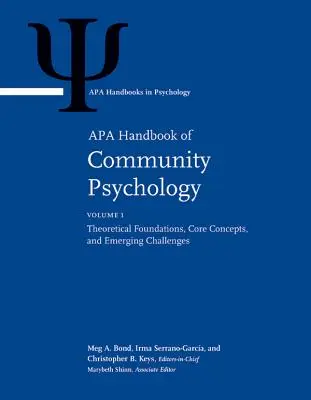 Ψ

APA Handbooks in Psychology

APA Handbook of
Community Psychology

VOLUME 1
Theoretical Foundations, Core Concepts, and Emerging Challenges

Meg A. Bond, Irma Serrano-García, and Christopher B. Keys, Editors-in-Chief
Marybeth Shinn, Associate Editor